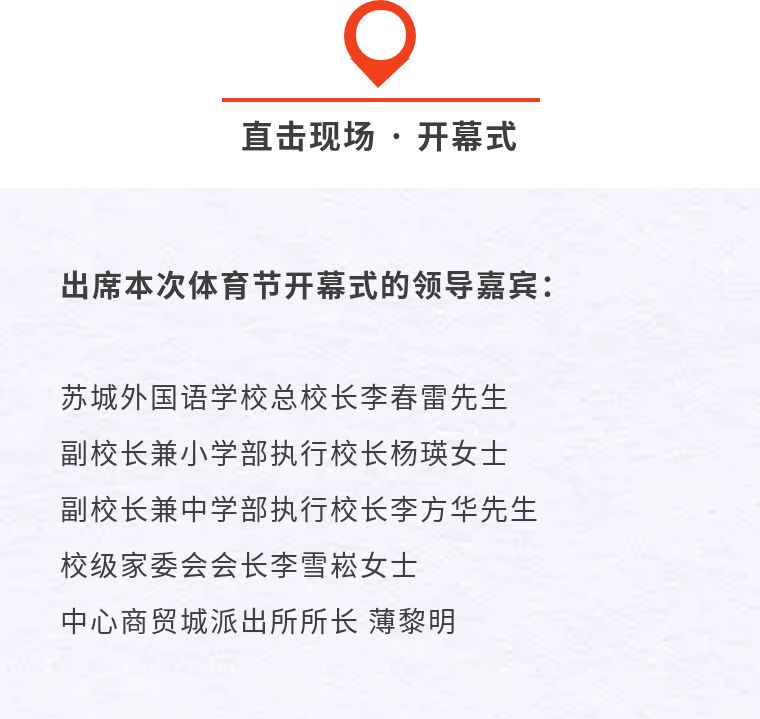 直击现场 · 开幕式

出席本次体育节开幕式的领导嘉宾：

苏城外国语学校总校长李春雷先生
副校长兼小学部执行校长杨瑛女士
副校长兼中学部执行校长李方华先生
校级家委会会长李雪崧女士
中心商贸城派出所所长 薄黎明